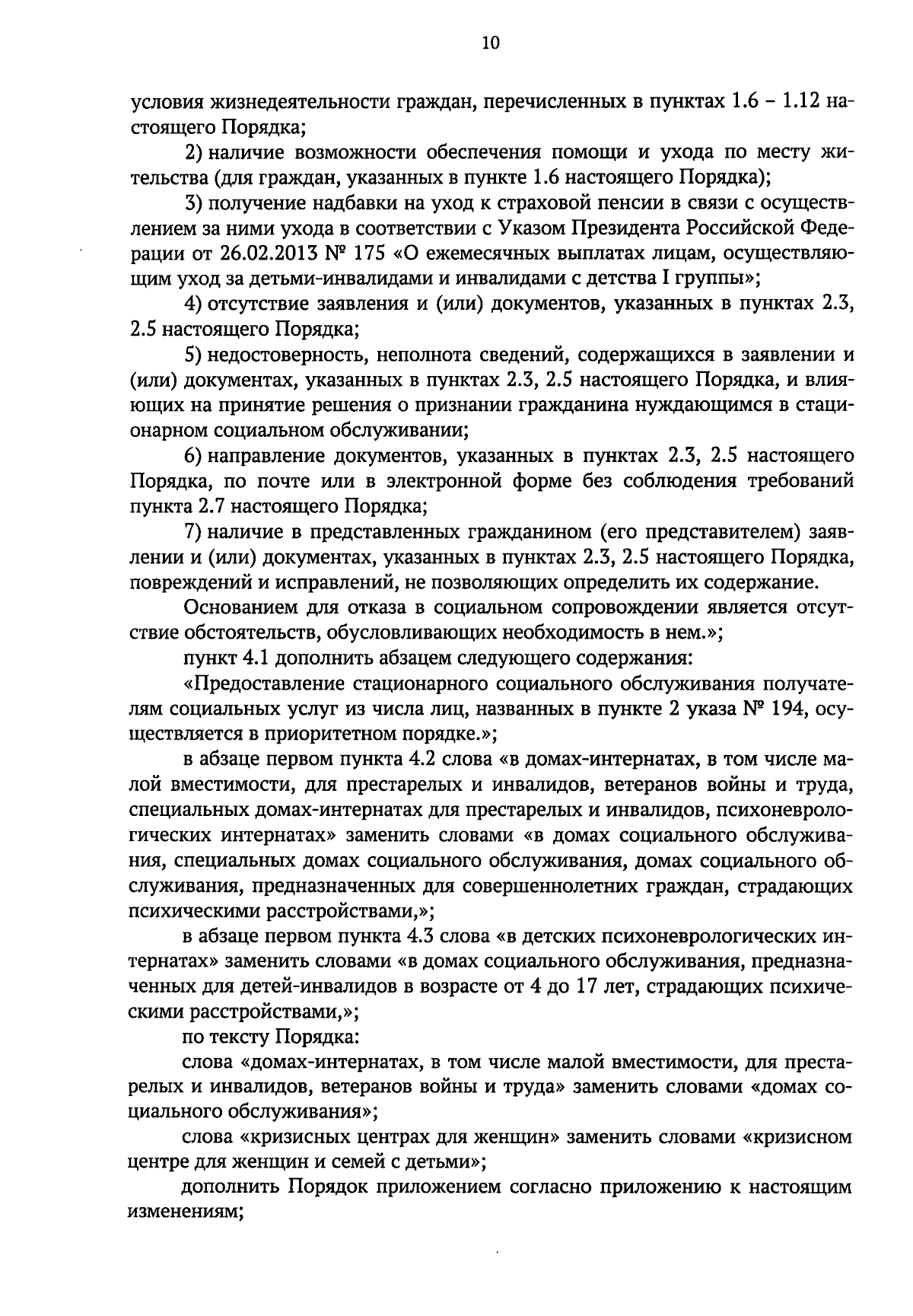 10

условия жизнедеятельности граждан, перечисленных в пунктах 1.6 – 1.12 настоящего Порядка;

2) наличие возможности обеспечения помощи и ухода по месту жительства (для граждан, указанных в пункте 1.6 настоящего Порядка);

3) получение надбавки на уход к страховой пенсии в связи с осуществлением за ними ухода в соответствии с Указом Президента Российской Федерации от 26.02.2013 № 175 «О ежемесячных выплатах лицам, осуществляющим уход за детьми-инвалидами и инвалидами с детства I группы»;

4) отсутствие заявления и (или) документов, указанных в пунктах 2.3, 2.5 настоящего Порядка;

5) недостоверность, неполнота сведений, содержащихся в заявлении и (или) документах, указанных в пунктах 2.3, 2.5 настоящего Порядка, и влияющих на принятие решения о признании гражданина нуждающимся в стационарном социальном обслуживании;

6) направление документов, указанных в пунктах 2.3, 2.5 настоящего Порядка, по почте или в электронной форме без соблюдения требований пункта 2.7 настоящего Порядка;

7) наличие в представленных гражданином (его представителем) заявлении и (или) документах, указанных в пунктах 2.3, 2.5 настоящего Порядка, повреждений и исправлений, не позволяющих определить их содержание.

Основанием для отказа в социальном сопровождении является отсутствие обстоятельств, обусловливающих необходимость в нем.»;

пункт 4.1 дополнить абзацем следующего содержания:

«Предоставление стационарного социального обслуживания получателям социальных услуг из числа лиц, названных в пункте 2 указа № 194, осуществляется в приоритетном порядке.»;

в абзаце первом пункта 4.2 слова «в домах-интернатах, в том числе малой вместимости, для престарелых и инвалидов, ветеранов войны и труда, специальных домах-интернатах для престарелых и инвалидов, психоневрологических интернатах» заменить словами «в домах социального обслуживания, специальных домах социального обслуживания, домах социального обслуживания, предназначенных для совершеннолетних граждан, страдающих психическими расстройствами,»;

в абзаце первом пункта 4.3 слова «в детских психоневрологических интернатах» заменить словами «в домах социального обслуживания, предназначенных для детей-инвалидов в возрасте от 4 до 17 лет, страдающих психическими расстройствами,»;

по тексту Порядка:

слова «домах-интернатах, в том числе малой вместимости, для престарелых и инвалидов, ветеранов войны и труда» заменить словами «домах социального обслуживания»;

слова «кризисных центрах для женщин» заменить словами «кризисном центре для женщин и семей с детьми»;

дополнить Порядок приложением согласно приложению к настоящим изменениям;